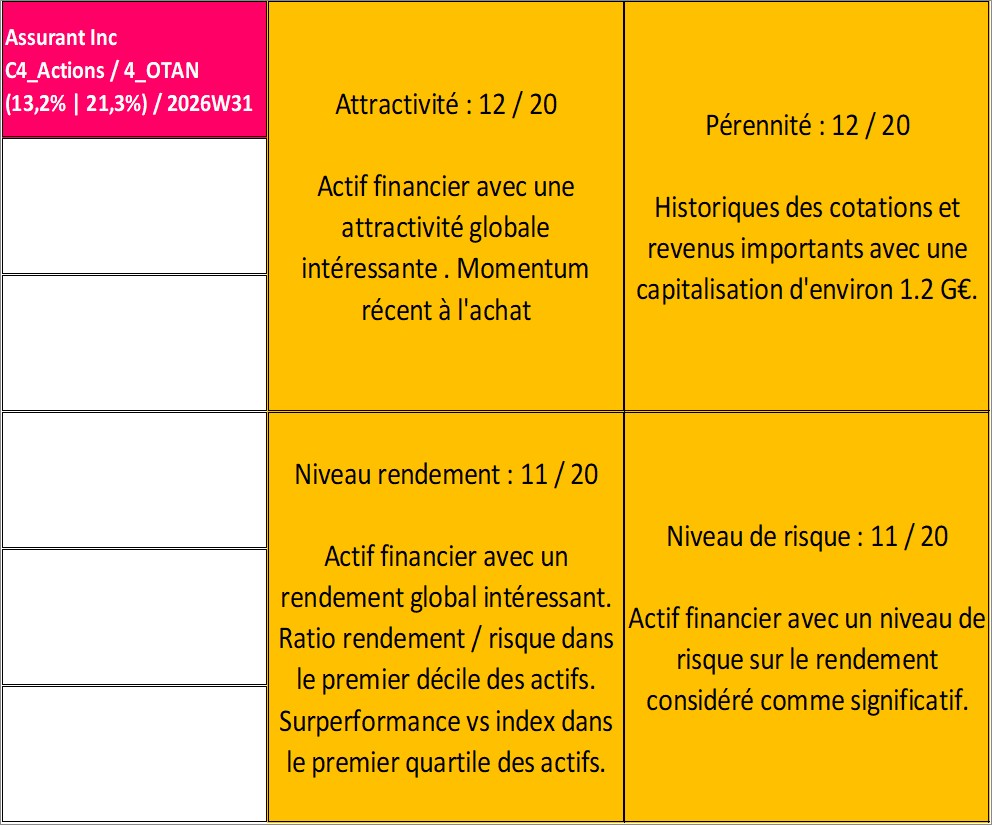 Assurant Inc
C4_Actions / 4_OTAN
(13,2% | 21,3%) / 2026W31

Attractivité : 12 / 20

Actif financier avec une attractivité globale intéressante . Momentum récent à l'achat

Pérennité : 12 / 20

Historiques des cotations et revenus importants avec une capitalisation d'environ 1.2 G€.

Niveau rendement : 11 / 20

Actif financier avec un rendement global intéressant. Ratio rendement / risque dans le premier décile des actifs. Surperformance vs index dans le premier quartile des actifs.

Niveau de risque : 11 / 20

Actif financier avec un niveau de risque sur le rendement considéré comme significatif.